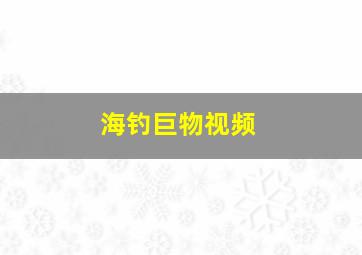 海钓巨物视频